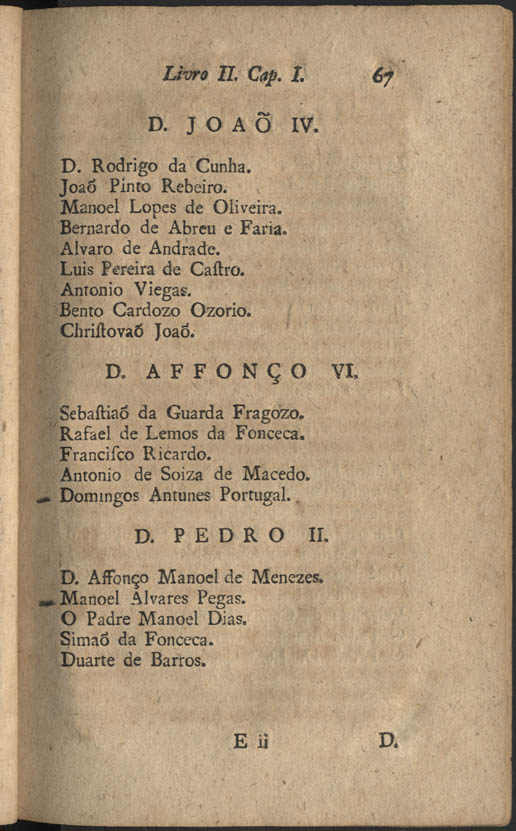 Livro II. Cap. I. 67

D. JOAÕ IV.

D. Rodrigo da Cunha.
Joaõ Pinto Rebeiro.
Manoel Lopes de Oliveira.
Bernardo de Abreu e Faria.
Alvaro de Andrade.
Luis Pereira de Castro.
Antonio Viegas.
Bento Cardozo Ozorio.
Christovaõ Joaõ.

D. AFFONÇO VI.

Sebastiaõ da Guarda Fragozo.
Rafael de Lemos da Fonceca.
Francisco Ricardo.
Antonio de Soiza de Macedo.
Domingos Antunes Portugal.

D. PEDRO II.

D. Affonço Manoel de Menezes.
Manoel Alvares Pegas.
O Padre Manoel Dias.
Simaõ da Fonceca.
Duarte de Barros.

E ii D.